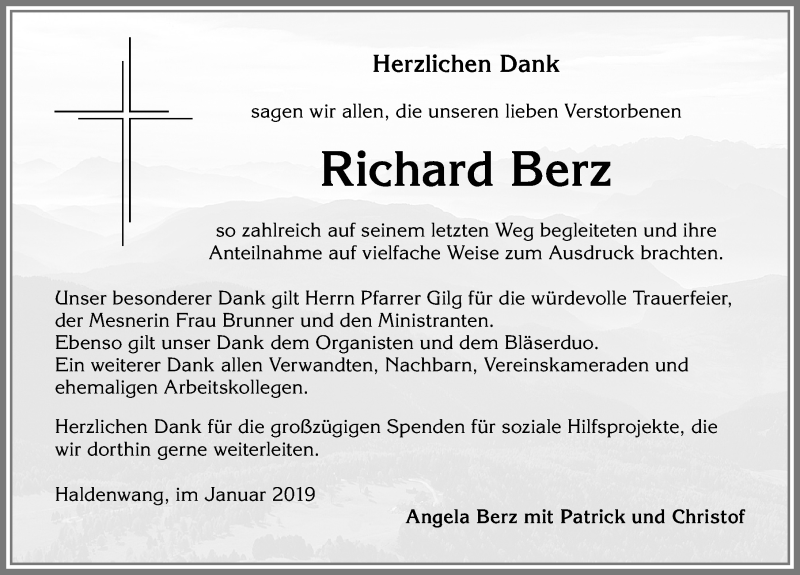 Herzlichen Dank

sagen wir allen, die unseren lieben Verstorbenen

Richard Berz

so zahlreich auf seinem letzten Weg begleiteten und ihre Anteilnahme auf vielfache Weise zum Ausdruck brachten.

Unser besonderer Dank gilt Herrn Pfarrer Gilg für die würdevolle Trauerfeier, der Mesnerin Frau Brunner und den Ministranten.
Ebenso gilt unser Dank dem Organisten und dem Bläserduo.
Ein weiterer Dank allen Verwandten, Nachbarn, Vereinskameraden und ehemaligen Arbeitskollegen.

Herzlichen Dank für die großzügigen Spenden für soziale Hilfsprojekte, die wir dorthin gerne weiterleiten.

Haldenwang, im Januar 2019

Angela Berz mit Patrick und Christof